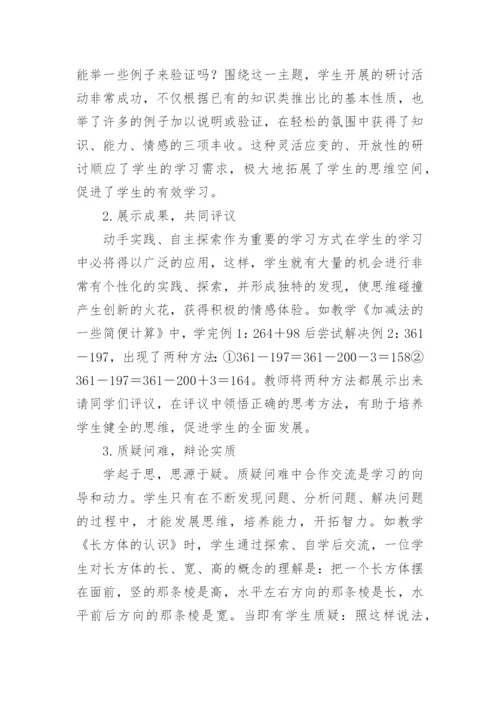 能举一些例子来验证吗？围绕这一主题，学生开展的研讨活动非常成功，不仅根据已有的知识类推出比的基本性质，也举了许多的例子加以说明或验证，在轻松的氛围中获得了知识、能力、情感的三项丰收。这种灵活应变的、开放性的研讨顺应了学生的学习需求，极大地拓展了学生的思维空间，促进了学生的有效学习。

2.展示成果，共同评议

动手实践、自主探索作为重要的学习方式在学生的学习中必将得以广泛的应用，这样，学生就有大量的机会进行非常有个性化的实践、探索，并形成独特的发现，使思维碰撞产生创新的火花，获得积极的情感体验。如教学《加减法的一些简便计算》中，学完例1：264＋98后尝试解决例2：361－197，出现了两种方法：①361－197＝361－200－3＝158②361－197＝361－200＋3＝164。教师将两种方法都展示出来请同学们评议，在评议中领悟正确的思考方法，有助于培养学生健全的思维，促进学生的全面发展。

3.质疑问难，辩论实质

学起于思，思源于疑。质疑问难中合作交流是学习的向导和动力。学生只有在不断发现问题、分析问题、解决问题的过程中，才能发展思维，培养能力，开拓智力。如教学《长方体的认识》时，学生通过探索、自学后交流，一位学生对长方体的长、宽、高的概念的理解是：把一个长方体摆在面前，竖的那条棱是高，水平左右方向的那条棱是长，水平前后方向的那条棱是宽。当即有学生质疑：照这样说法，